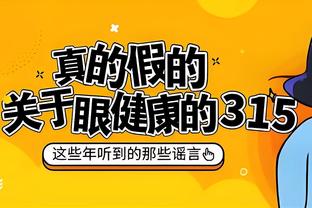 真的假的
关于眼健康的315

这些年听到的那些谣言